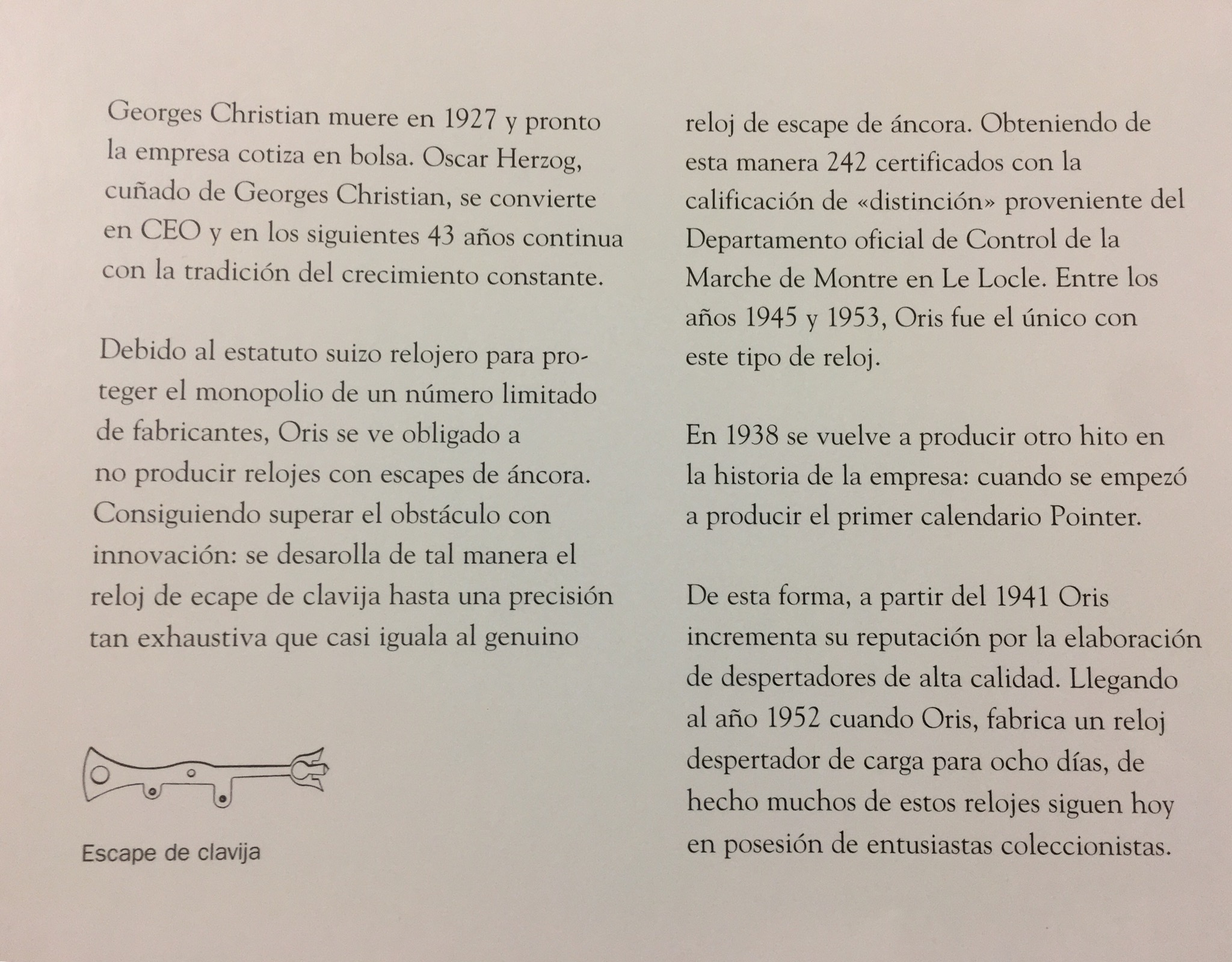 Georges Christian muere en 1927 y pronto la empresa cotiza en bolsa. Oscar Herzog, cuñado de Georges Christian, se convierte en CEO y en los siguientes 43 años continua con la tradición del crecimiento constante.

Debido al estatuto suizo relojero para proteger el monopolio de un número limitado de fabricantes, Oris se ve obligado a no producir relojes con escapes de áncora. Consiguiendo superar el obstáculo con innovación: se desarolla de tal manera el reloj de ecape de clavija hasta una precisión tan exhaustiva que casi iguala al genuino

Escape de clavija

reloj de escape de áncora. Obteniendo de esta manera 242 certificados con la calificación de «distinción» proveniente del Departamento oficial de Control de la Marche de Montre en Le Locle. Entre los años 1945 y 1953, Oris fue el único con este tipo de reloj.

En 1938 se vuelve a producir otro hito en la historia de la empresa: cuando se empezó a producir el primer calendario Pointer.

De esta forma, a partir del 1941 Oris incrementa su reputación por la elaboración de despertadores de alta calidad. Llegando al año 1952 cuando Oris, fabrica un reloj despertador de carga para ocho días, de hecho muchos de estos relojes siguen hoy en posesión de entusiastas coleccionistas.